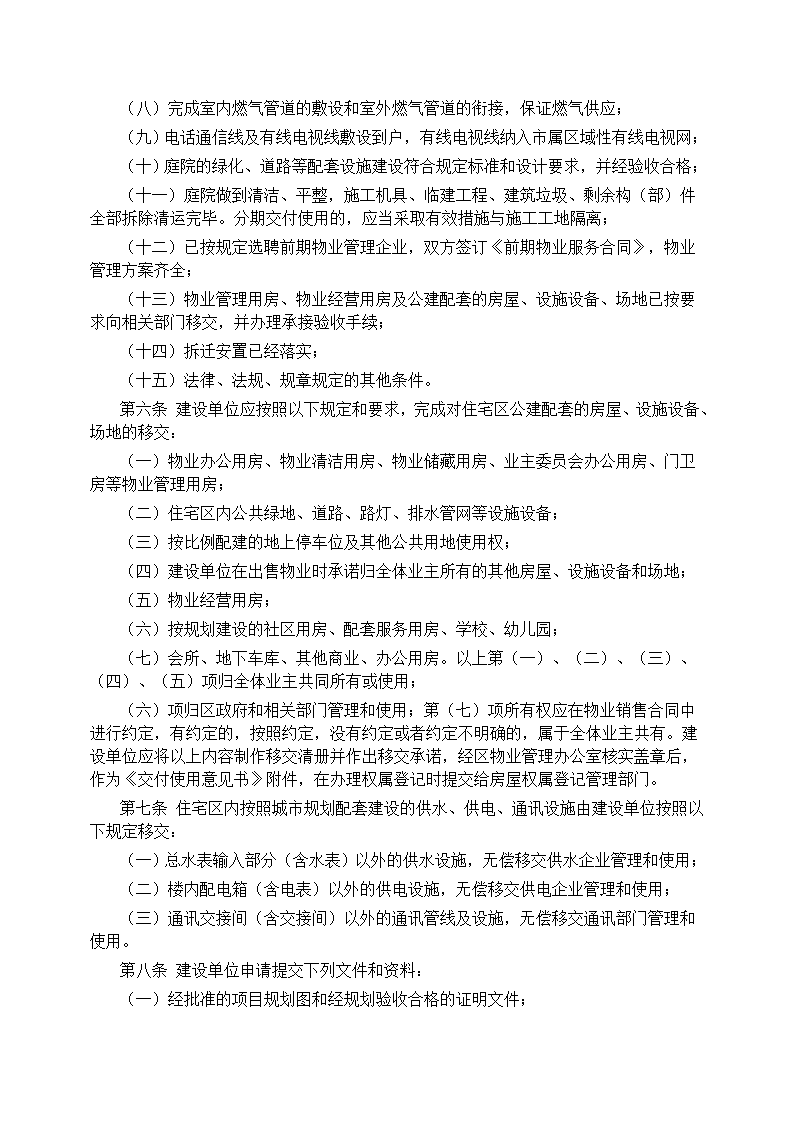 （八）完成室内燃气管道的敷设和室外燃气管道的衔接，保证燃气供应；

（九）电话通信线及有线电视线敷设到户，有线电视线纳入市属区域性有线电视网；

（十）庭院的绿化、道路等配套设施建设符合规定标准和设计要求，并经验收合格；

（十一）庭院做到清洁、平整，施工机具、临建工程、建筑垃圾、剩余构（部）件全部拆除清运完毕。分期交付使用的，应当采取有效措施与施工工地隔离；

（十二）已按规定选聘前期物业管理企业，双方签订《前期物业服务合同》，物业管理方案齐全；

（十三）物业管理用房、物业经营用房及公建配套的房屋、设施设备、场地已按要求向相关部门移交，并办理承接验收手续；

（十四）拆迁安置已经落实；

（十五）法律、法规、规章规定的其他条件。

第六条 建设单位应按照以下规定和要求，完成对住宅区公建配套的房屋、设施设备、场地的移交：

（一）物业办公用房、物业清洁用房、物业储藏用房、业主委员会办公用房、门卫房等物业管理用房；

（二）住宅区内公共绿地、道路、路灯、排水管网等设施设备；

（三）按比例配建的地上停车位及其他公共用地使用权；

（四）建设单位在出售物业时承诺归全体业主所有的其他房屋、设施设备和场地；

（五）物业经营用房；

（六）按规划建设的社区用房、配套服务用房、学校、幼儿园；

（七）会所、地下车库、其他商业、办公用房。以上第（一）、（二）、（三）、（四）、（五）项归全体业主共同所有或使用；

（六）项归区政府和相关部门管理和使用；第（七）项所有权应在物业销售合同中进行约定，有约定的，按照约定，没有约定或者约定不明确的，属于全体业主共有。建设单位应将以上内容制作移交清册并作出移交承诺，经区物业管理办公室核实盖章后，作为《交付使用意见书》附件，在办理权属登记时提交给房屋权属登记管理部门。

第七条 住宅区内按照城市规划配套建设的供水、供电、通讯设施由建设单位按照以下规定移交：

（一）总水表输入部分（含水表）以外的供水设施，无偿移交供水企业管理和使用；

（二）楼内配电箱（含电表）以外的供电设施，无偿移交供电企业管理和使用；

（三）通讯交接间（含交接间）以外的通讯管线及设施，无偿移交通讯部门管理和使用。

第八条 建设单位申请提交下列文件和资料：

（一）经批准的项目规划图和经规划验收合格的证明文件；